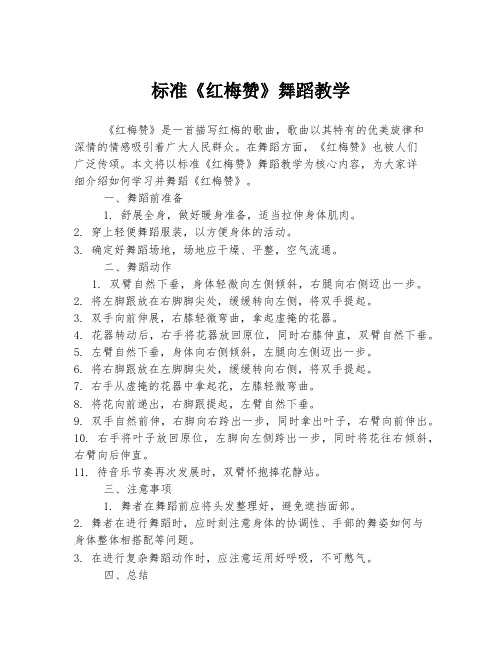 标准《红梅赞》舞蹈教学

《红梅赞》是一首描写红梅的歌曲，歌曲以其特有的优美旋律和深情的情感吸引着广大人民群众。在舞蹈方面，《红梅赞》也被人们广泛传颂。本文将以标准《红梅赞》舞蹈教学为核心内容，为大家详细介绍如何学习并舞蹈《红梅赞》。

一、舞蹈前准备

1. 舒展全身，做好暖身准备，适当拉伸身体肌肉。

2. 穿上轻便舞蹈服装，以方便身体的活动。

3. 确定好舞蹈场地，场地应干燥、平整，空气流通。

二、舞蹈动作

1. 双臂自然下垂，身体轻微向左侧倾斜，右腿向右侧迈出一步。

2. 将左脚跟放在右脚脚尖处，缓缓转向左侧，将双手提起。

3. 双手向前伸展，右膝轻微弯曲，拿起虚掩的花器。

4. 花器转动后，右手将花器放回原位，同时右膝伸直，双臂自然下垂。

5. 左臂自然下垂，身体向右侧倾斜，左腿向左侧迈出一步。

6. 将右脚跟放在左脚脚尖处，缓缓转向右侧，将双手提起。

7. 右手从虚掩的花器中拿起花，左膝轻微弯曲。

8. 将花向前递出，右脚跟提起，左臂自然下垂。

9. 双手自然前伸，右脚向右跨出一步，同时拿出叶子，右臂向前伸出。

10. 右手将叶子放回原位，左脚向左侧跨出一步，同时将花往右倾斜，右臂向后伸直。

11. 待音乐节奏再次发展时，双臂怀抱捧花静站。

三、注意事项

1. 舞者在舞蹈前应将头发整理好，避免遮挡面部。

2. 舞者在进行舞蹈时，应时刻注意身体的协调性、手部的舞姿如何与身体整体相搭配等问题。

3. 在进行复杂舞蹈动作时，应注意运用好呼吸，不可憋气。

四、总结